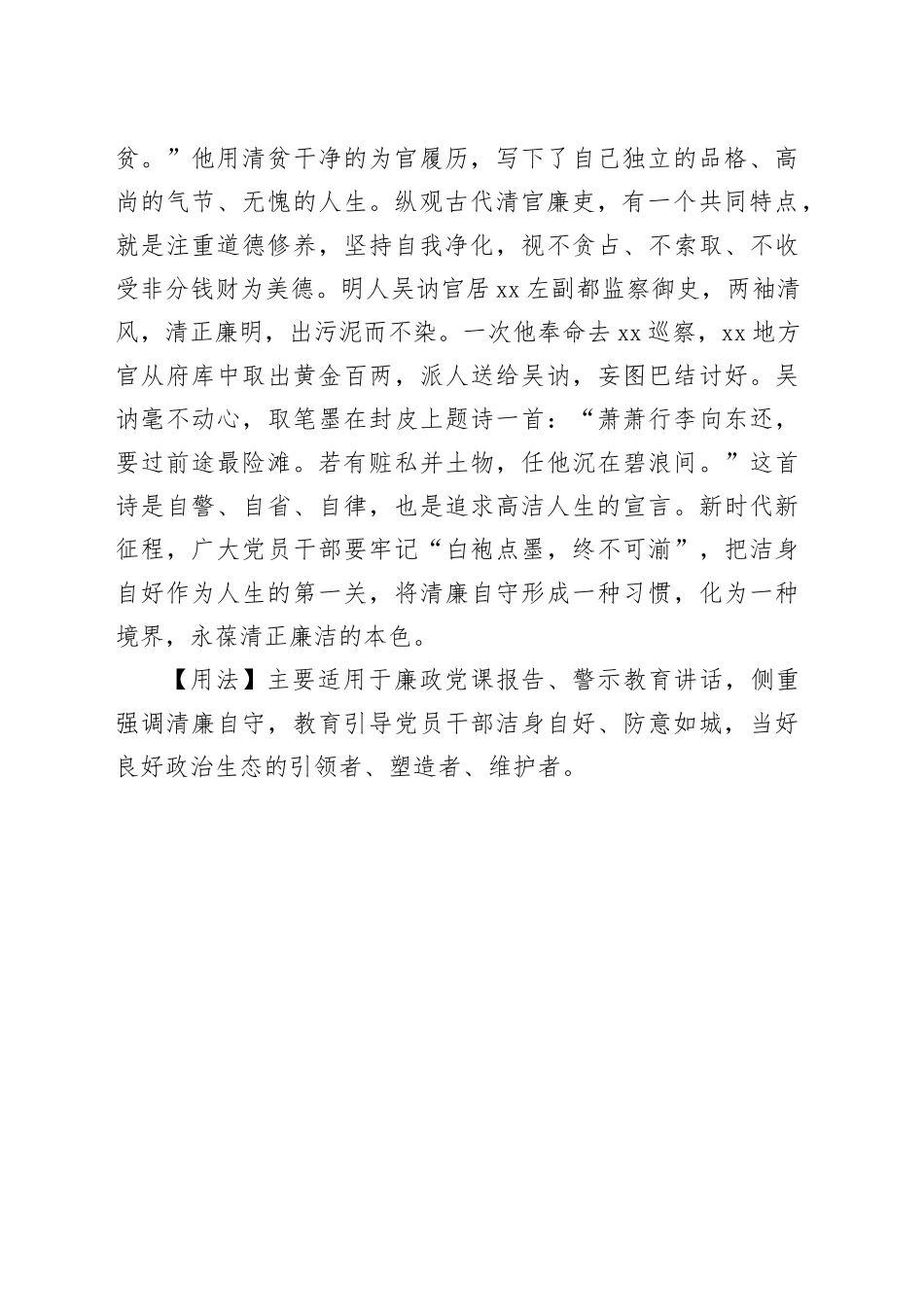 贫。”他用清贫干净的为官履历，写下了自己独立的品格、高尚的气节、无愧的人生。纵观古代清官廉吏，有一个共同特点，就是注重道德修养，坚持自我净化，视不贪占、不索取、不收受非分钱财为美德。明人吴讷官居xx左副都监察御史，两袖清风，清正廉明，出污泥而不染。一次他奉命去xx巡察，xx地方官从府库中取出黄金百两，派人送给吴讷，妄图巴结讨好。吴讷毫不动心，取笔墨在封皮上题诗一首：“萧萧行李向东还，要过前途最险滩。若有赃私并土物，任他沉在碧浪间。”这首诗是自警、自省、自律，也是追求高洁人生的宣言。新时代新征程，广大党员干部要牢记“白袍点墨，终不可湔”，把洁身自好作为人生的第一关，将清廉自守形成一种习惯，化为一种境界，永葆清正廉洁的本色。

【用法】主要适用于廉政党课报告、警示教育讲话，侧重强调清廉自守，教育引导党员干部洁身自好、防意如城，当好良好政治生态的引领者、塑造者、维护者。